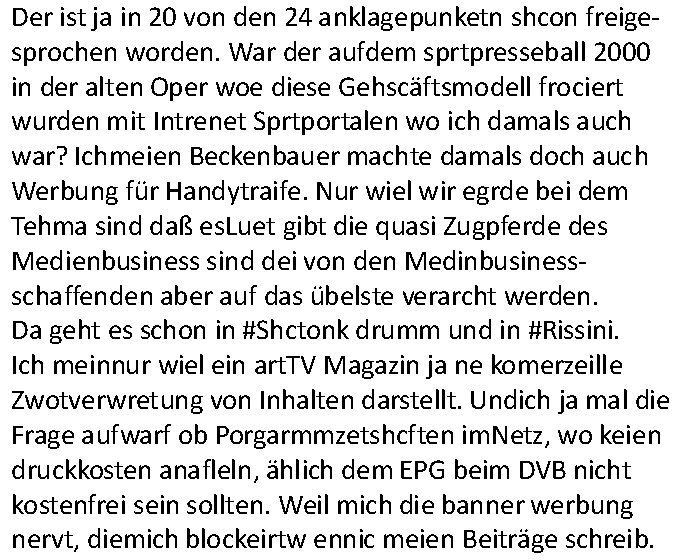 Der ist ja in 20 von den 24 anklagepunketn shcon freigesprochen worden. War der aufdem sprtpresseball 2000 in der alten Oper woe diese Gehscäftsmodell frociert wurden mit Intrenet Sprtportalen wo ich damals auch war? Ichmeien Beckenbauer machte damals doch auch Werbung für Handytraife. Nur wiel wir egrde bei dem Tehma sind daß esLuet gibt die quasi Zugpferde des Medienbusiness sind dei von den Medinbusinessschaffenden aber auf das übelste verarcht werden. Da geht es schon in #Shctonk drumm und in #Rissini. Ich meinnur wiel ein artTV Magazin ja ne komerzeille Zwotverwretung von Inhalten darstellt. Undich ja mal die Frage aufwarf ob Porgarmmzetshcften imNetz, wo keien druckkosten anafleln, ählich dem EPG beim DVB nicht kostenfrei sein sollten. Weil mich die banner werbung nervt, diemich blockeirtw ennic meien Beiträge schreib.